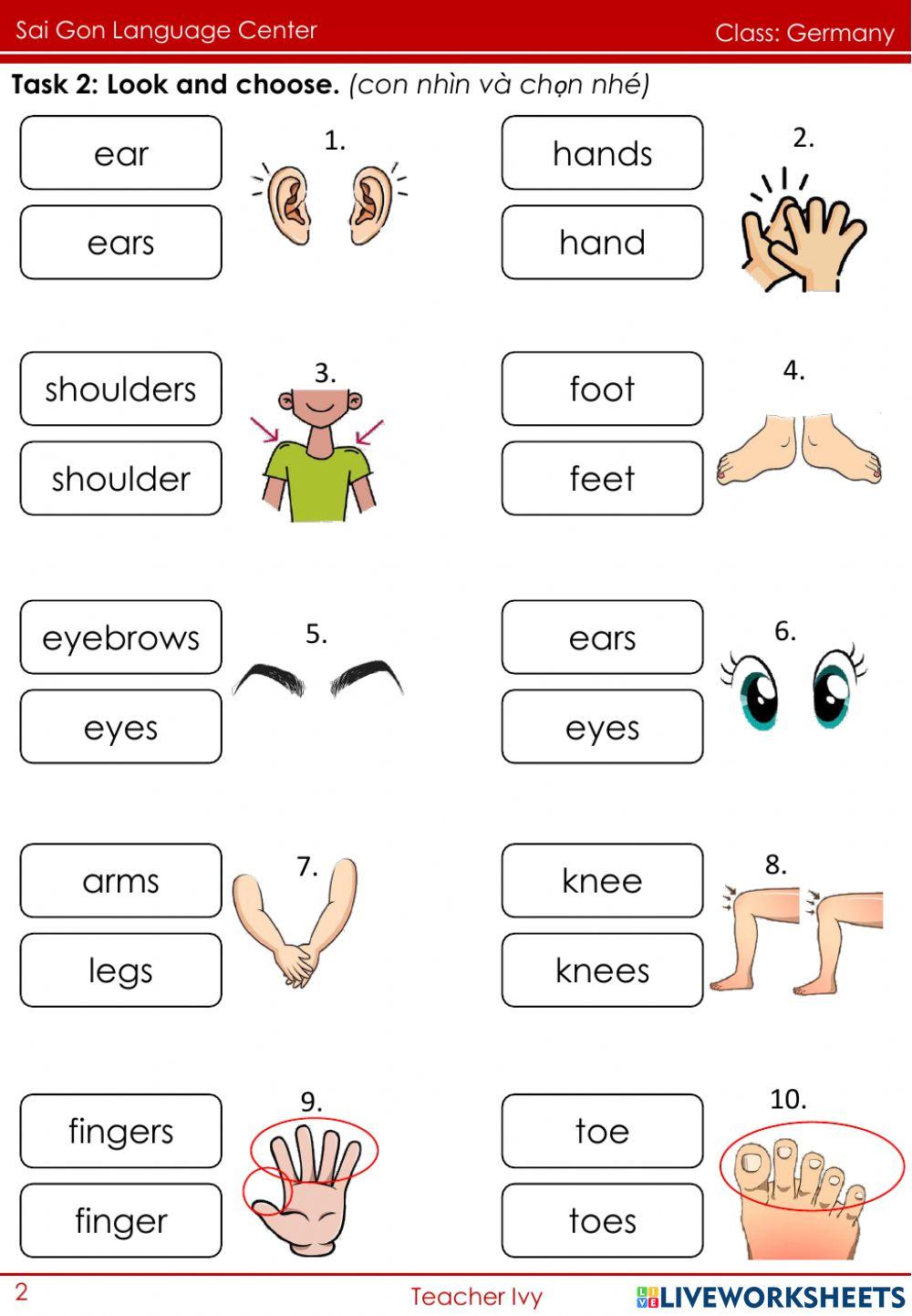 Sai Gon Language Center

Class: Germany

Task 2: Look and choose. (con nhìn và chọn nhé)

ear

ears

1.

hands

hand

2.

shoulders

shoulder

3.

foot

feet

4.

eyebrows

eyes

5.

ears

eyes

6.

arms

legs

7.

knee

knees

8.

fingers

finger

9.

toe

toes

10.

2

Teacher Ivy

LIVEWORKSHEETS